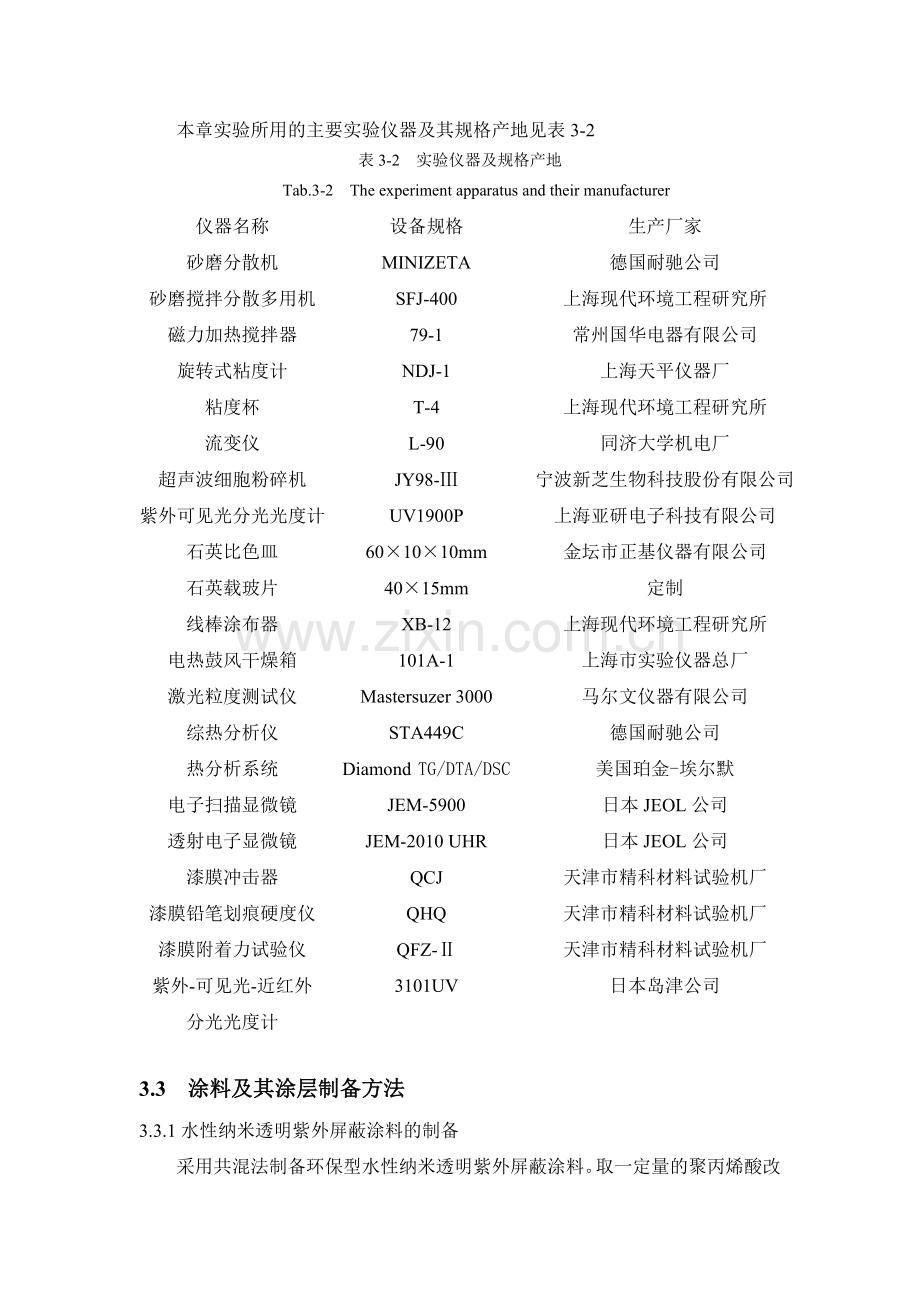 本章实验所用的主要实验仪器及其规格产地见表 3-2

表 3-2 实验仪器及规格产地

Tab.3-2 The experiment apparatus and their manufacturer

| 仪器名称 | 设备规格 | 生产厂家 |
|---|---|---|
| 砂磨分散机 | MINIZETA | 德国耐驰公司 |
| 砂磨搅拌分散多用机 | SFJ-400 | 上海现代环境工程研究所 |
| 磁力加热搅拌器 | 79-1 | 常州国华电器有限公司 |
| 旋转式粘度计 | NDJ-1 | 上海天平仪器厂 |
| 粘度杯 | T-4 | 上海现代环境工程研究所 |
| 流变仪 | L-90 | 同济大学机电厂 |
| 超声波细胞粉碎机 | JY98-Ⅲ | 宁波新芝生物科技股份有限公司 |
| 紫外可见光分光光度计 | UV1900P | 上海亚研电子科技有限公司 |
| 石英比色皿 | 60×10×10mm | 金坛市正基仪器有限公司 |
| 石英载玻片 | 40×15mm | 定制 |
| 线棒涂布器 | XB-12 | 上海现代环境工程研究所 |
| 电热鼓风干燥箱 | 101A-1 | 上海市实验仪器总厂 |
| 激光粒度测试仪 | Mastersuzer 3000 | 马尔文仪器有限公司 |
| 综热分析仪 | STA449C | 德国耐驰公司 |
| 热分析系统 | Diamond TG/DTA/DSC | 美国珀金-埃尔默 |
| 电子扫描显微镜 | JEM-5900 | 日本 JEOL 公司 |
| 透射电子显微镜 | JEM-2010 UHR | 日本 JEOL 公司 |
| 漆膜冲击器 | QCJ | 天津市精科材料试验机厂 |
| 漆膜铅笔划痕硬度仪 | QHQ | 天津市精科材料试验机厂 |
| 漆膜附着力试验仪 | QFZ-Ⅱ | 天津市精科材料试验机厂 |
| 紫外-可见光-近红外分光光度计 | 3101UV | 日本岛津公司 |

www.zixin.com.cn

3.3 涂料及其涂层制备方法

3.3.1 水性纳米透明紫外屏蔽涂料的制备

采用共混法制备环保型水性纳米透明紫外屏蔽涂料。取一定量的聚丙烯酸改